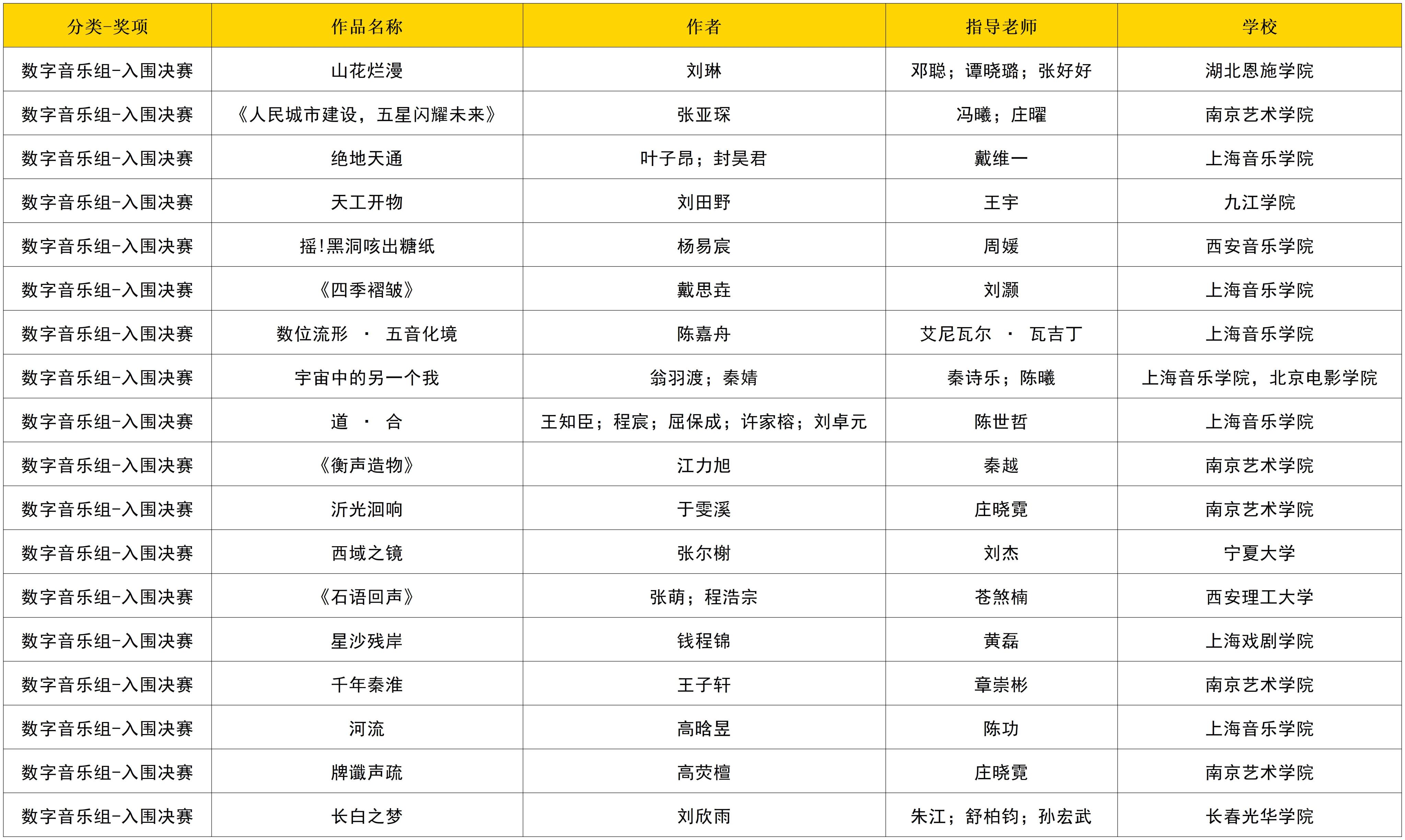 | 分类-奖项 | 作品名称 | 作者 | 指导老师 | 学校 |
|---|---|---|---|---|
| 数字音乐组-入围决赛 | 山花烂漫 | 刘琳 | 邓聪；谭晓璐；张好好 | 湖北恩施学院 |
| 数字音乐组-入围决赛 | 《人民城市建设，五星闪耀未来》 | 张亚琛 | 冯曦；庄曜 | 南京艺术学院 |
| 数字音乐组-入围决赛 | 绝地天通 | 叶子昂；封昊君 | 戴维一 | 上海音乐学院 |
| 数字音乐组-入围决赛 | 天工开物 | 刘田野 | 王宇 | 九江学院 |
| 数字音乐组-入围决赛 | 摇！黑洞咳出糖纸 | 杨易宸 | 周媛 | 西安音乐学院 |
| 数字音乐组-入围决赛 | 《四季褶皱》 | 戴思垚 | 刘灏 | 上海音乐学院 |
| 数字音乐组-入围决赛 | 数位流形 · 五音化境 | 陈嘉舟 | 艾尼瓦尔 · 瓦吉丁 | 上海音乐学院 |
| 数字音乐组-入围决赛 | 宇宙中的另一个我 | 翁羽渡；秦婧 | 秦诗乐；陈曦 | 上海音乐学院，北京电影学院 |
| 数字音乐组-入围决赛 | 道 · 合 | 王知臣；程宸；屈保成；许家榕；刘卓元 | 陈世哲 | 上海音乐学院 |
| 数字音乐组-入围决赛 | 《衡声造物》 | 江力旭 | 秦越 | 南京艺术学院 |
| 数字音乐组-入围决赛 | 沂光洄响 | 于雯溪 | 庄晓霓 | 南京艺术学院 |
| 数字音乐组-入围决赛 | 西域之镜 | 张尔榭 | 刘杰 | 宁夏大学 |
| 数字音乐组-入围决赛 | 《石语回声》 | 张萌；程浩宗 | 苍煞楠 | 西安理工大学 |
| 数字音乐组-入围决赛 | 星沙残岸 | 钱程锦 | 黄磊 | 上海戏剧学院 |
| 数字音乐组-入围决赛 | 千年秦淮 | 王子轩 | 章崇彬 | 南京艺术学院 |
| 数字音乐组-入围决赛 | 河流 | 高晗昱 | 陈功 | 上海音乐学院 |
| 数字音乐组-入围决赛 | 牌谶声疏 | 高荧檀 | 庄晓霓 | 南京艺术学院 |
| 数字音乐组-入围决赛 | 长白之梦 | 刘欣雨 | 朱江；舒柏钧；孙宏武 | 长春光华学院 |